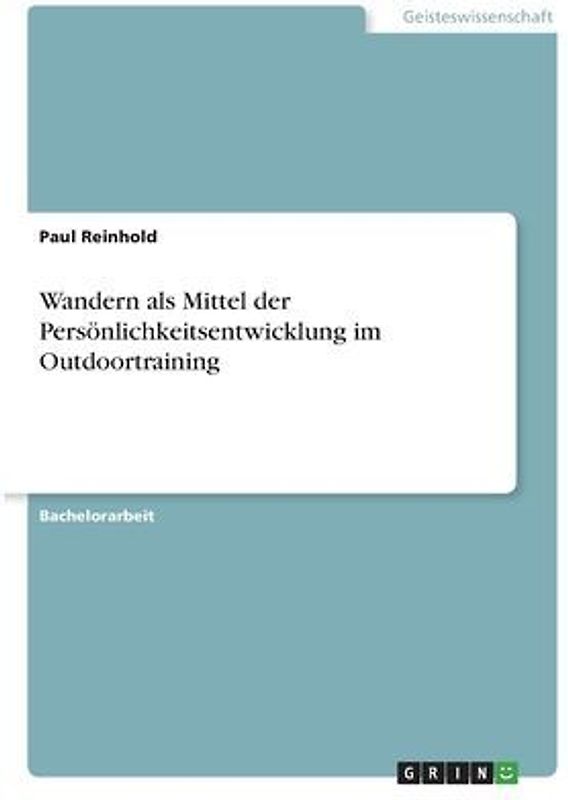 Geisteswissenschaft

Paul Reinhold

Wandern als Mittel der Persönlichkeitsentwicklung im Outdoortraining

Bachelorarbeit

GRIN